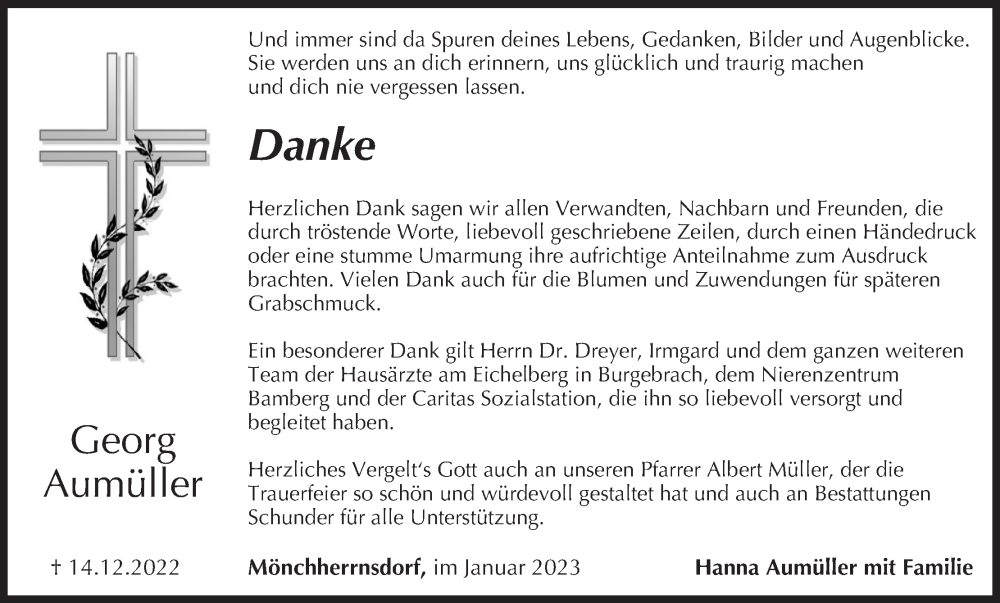 Und immer sind da Spuren deines Lebens, Gedanken, Bilder und Augenblicke. Sie werden uns an dich erinnern, uns glücklich und traurig machen und dich nie vergessen lassen.

Danke

Herzlichen Dank sagen wir allen Verwandten, Nachbarn und Freunden, die durch tröstende Worte, liebevoll geschriebene Zeilen, durch einen Händedruck oder eine stumme Umarmung ihre aufrichtige Anteilnahme zum Ausdruck brachten. Vielen Dank auch für die Blumen und Zuwendungen für späteren Grabschmuck.

Ein besonderer Dank gilt Herrn Dr. Dreyer, Irmgard und dem ganzen weiteren Team der Hausärzte am Eichelberg in Burgebrach, dem Nierenzentrum Bamberg und der Caritas Sozialstation, die ihn so liebevoll versorgt und begleitet haben.

Herzliches Vergelt's Gott auch an unseren Pfarrer Albert Müller, der die Trauerfeier so schön und würdevoll gestaltet hat und auch an Bestattungen Schunder für alle Unterstützung.

Georg Aumüller

† 14.12.2022

Mönchherrnsdorf, im Januar 2023

Hanna Aumüller mit Familie